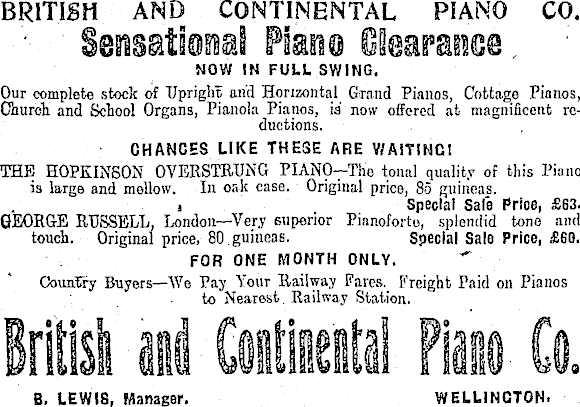 BRITISH AND CONTINENTAL PIANO CO.

Sensational Piano Clearance

NOW IN FULL SWING.

Our complete stock of Upright and Horizontal Grand Pianos, Cottage Pianos, Church and School Organs, Pianola Pianos, is now offered at magnificent reductions.

CHANCES LIKE THESE ARE WAITING!

THE HOPKINSON OVERSTRUNG PIANO—The tonal quality of this Piano is large and mellow. In oak case. Original price, 85 guineas. Special Sale Price, £63.

GEORGE RUSSELL, London—Very superior Pianoforte, splendid tone and touch. Original price, 80 guineas. Special Sale Price, £60.

FOR ONE MONTH ONLY.

Country Buyers—We Pay Your Railway Fares. Freight Paid on Pianos to Nearest Railway Station.

British and Continental Piano Co.

B. LEWIS, Manager. WELLINGTON.